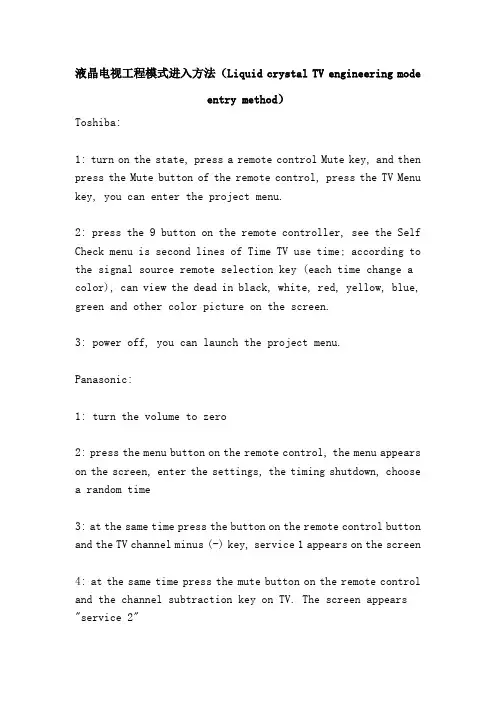 液晶电视工程模式进入方法（Liquid crystal TV engineering mode entry method）

Toshiba:

1: turn on the state, press a remote control Mute key, and then press the Mute button of the remote control, press the TV Menu key, you can enter the project menu.

2: press the 9 button on the remote controller, see the Self Check menu is second lines of Time TV use time; according to the signal source remote selection key (each time change a color), can view the dead in black, white, red, yellow, blue, green and other color picture on the screen.

3: power off, you can launch the project menu.

Panasonic:

1: turn the volume to zero

2: press the menu button on the remote control, the menu appears on the screen, enter the settings, the timing shutdown, choose a random time

3: at the same time press the button on the remote control button and the TV channel minus (-) key, service 1 appears on the screen

4: at the same time press the mute button on the remote control and the channel subtraction key on TV. The screen appears "service 2"